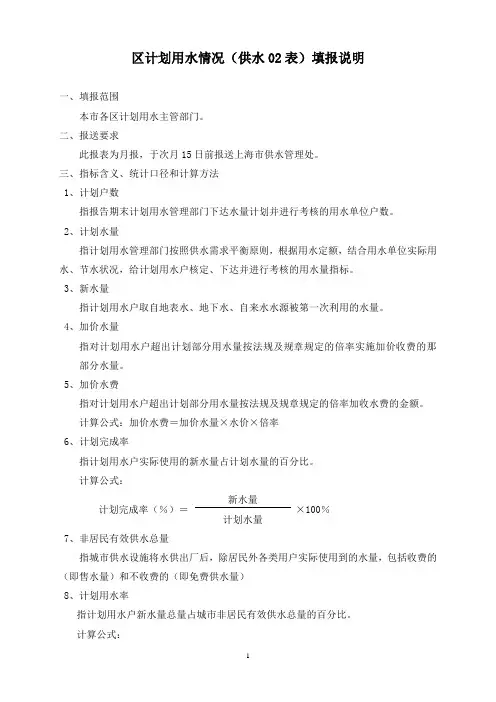 区计划用水情况（供水 02 表）填报说明

一、填报范围

本市各区计划用水主管部门。

二、报送要求

此报表为月报，于次月 15 日前报送上海市供水管理处。

三、指标含义、统计口径和计算方法

1、计划户数

指报告期末计划用水管理部门下达水量计划并进行考核的用水单位户数。

2、计划水量

指计划用水管理部门按照供水需求平衡原则，根据用水定额，结合用水单位实际用水、节水状况，给计划用水户核定、下达并进行考核的用水量指标。

3、新水量

指计划用水户取自地表水、地下水、自来水水源被第一次利用的水量。

4、加价水量

指对计划用水户超出计划部分用水量按法规及规章规定的倍率实施加价收费的那部分水量。

5、加价水费

指对计划用水户超出计划部分用水量按法规及规章规定的倍率加收水费的金额。

计算公式：加价水费＝加价水量×水价×倍率

6、计划完成率

指计划用水户实际使用的新水量占计划水量的百分比。

计算公式：

$计划完成率（\%）= \frac{新水量}{计划水量} \times 100\%$

7、非居民有效供水总量

指城市供水设施将水供出厂后，除居民外各类用户实际使用到的水量，包括收费的（即售水量）和不收费的（即免费供水量）

8、计划用水率

指计划用水户新水量总量占城市非居民有效供水总量的百分比。

计算公式：

1